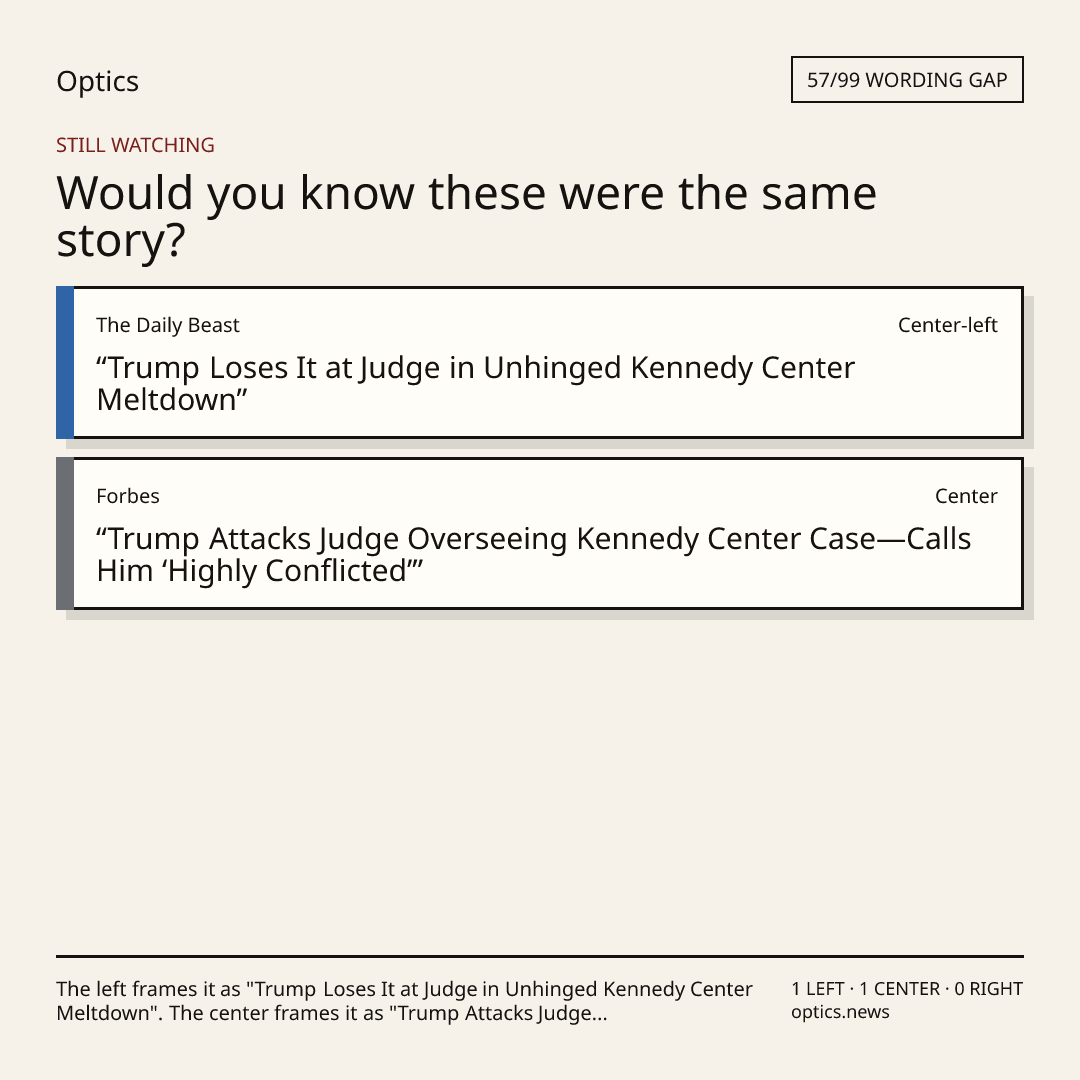 Optics

57/99 WORDING GAP

STILL WATCHING

Would you know these were the same story?

The Daily Beast

Center-left

"Trump Loses It at Judge in Unhinged Kennedy Center Meltdown"

Forbes

Center

"Trump Attacks Judge Overseeing Kennedy Center Case—Calls Him 'Highly Conflicted'"

The left frames it as "Trump Loses It at Judge in Unhinged Kennedy Center Meltdown". The center frames it as "Trump Attacks Judge...

1 LEFT · 1 CENTER · 0 RIGHT
optics.news